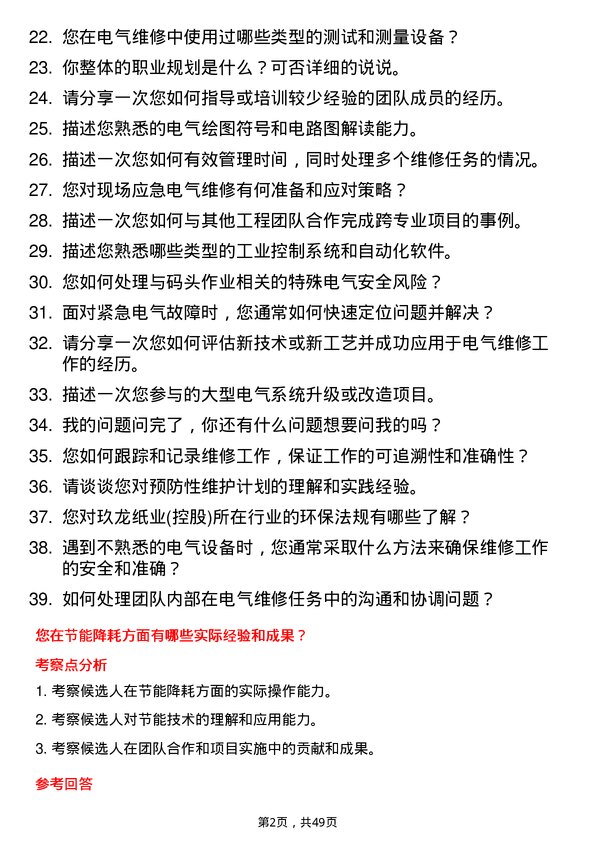 22. 您在电气维修中使用过哪些类型的测试和测量设备？

23. 你整体的职业规划是什么？可否详细的说说。

24. 请分享一次您如何指导或培训较少经验的团队成员的经历。

25. 描述您熟悉的电气绘图符号和电路图解读能力。

26. 描述一次您如何有效管理时间，同时处理多个维修任务的情况。

27. 您对现场应急电气维修有何准备和应对策略？

28. 描述一次您如何与其他工程团队合作完成跨专业项目的事例。

29. 描述您熟悉哪些类型的工业控制系统和自动化软件。

30. 您如何处理与码头作业相关的特殊电气安全风险？

31. 面对紧急电气故障时，您通常如何快速定位问题并解决？

32. 请分享一次您如何评估新技术或新工艺并成功应用于电气维修工作的经历。

33. 描述一次您参与的大型电气系统升级或改造项目。

34. 我的问题问完了，你还有什么问题想要问我的吗？

35. 您如何跟踪和记录维修工作，保证工作的可追溯性和准确性？

36. 请谈谈您对预防性维护计划的理解和实践经验。

37. 您对玖龙纸业(控股)所在行业的环保法规有哪些了解？

38. 遇到不熟悉的电气设备时，您通常采取什么方法来确保维修工作的安全和准确？

39. 如何处理团队内部在电气维修任务中的沟通和协调问题？

您在节能降耗方面有哪些实际经验和成果？

考察点分析

1. 考察候选人在节能降耗方面的实际操作能力。

2. 考察候选人对节能技术的理解和应用能力。

3. 考察候选人在团队合作和项目实施中的贡献和成果。

参考回答

第2页，共49页